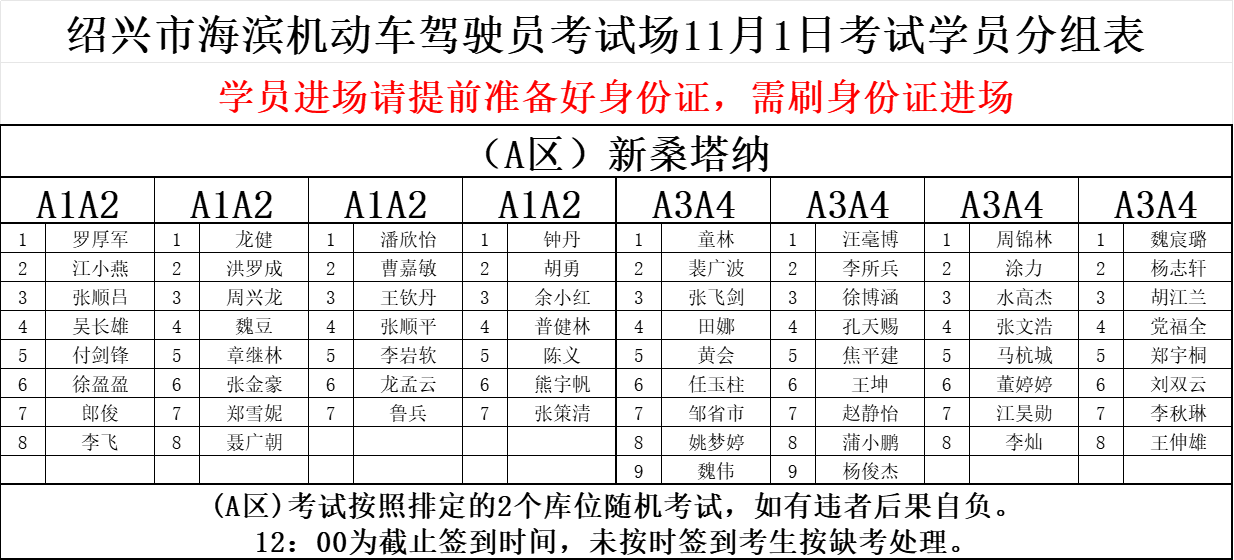 绍兴市海滨机动车驾驶员考试场11月1日考试学员分组表

学员进场请提前准备好身份证，需刷身份证进场

（A区）新桑塔纳

| A1A2 | | A1A2 | | A1A2 | | A1A2 | | A3A4 | | A3A4 | | A3A4 | | A3A4 | |
|---|---|---|---|---|---|---|---|---|---|---|---|---|---|---|---|
| 1 | 罗厚军 | 1 | 龙健 | 1 | 潘欣怡 | 1 | 钟丹 | 1 | 童林 | 1 | 汪毫博 | 1 | 周锦林 | 1 | 魏宸璐 |
| 2 | 江小燕 | 2 | 洪罗成 | 2 | 曹嘉敏 | 2 | 胡勇 | 2 | 裴广波 | 2 | 李所兵 | 2 | 涂力 | 2 | 杨志轩 |
| 3 | 张顺吕 | 3 | 周兴龙 | 3 | 王钦丹 | 3 | 余小红 | 3 | 张飞剑 | 3 | 徐博涵 | 3 | 水高杰 | 3 | 胡江兰 |
| 4 | 吴长雄 | 4 | 魏豆 | 4 | 张顺平 | 4 | 普健林 | 4 | 田娜 | 4 | 孔天赐 | 4 | 张文浩 | 4 | 党福全 |
| 5 | 付剑锋 | 5 | 章继林 | 5 | 李岩软 | 5 | 陈义 | 5 | 黄会 | 5 | 焦平建 | 5 | 马杭城 | 5 | 郑宇桐 |
| 6 | 徐盈盈 | 6 | 张金豪 | 6 | 龙孟云 | 6 | 熊宇帆 | 6 | 任玉柱 | 6 | 王坤 | 6 | 董婷婷 | 6 | 刘双云 |
| 7 | 郎俊 | 7 | 郑雪妮 | 7 | 鲁兵 | 7 | 张策清 | 7 | 邹省市 | 7 | 赵静怡 | 7 | 江昊勋 | 7 | 李秋琳 |
| 8 | 李飞 | 8 | 聂广朝 | | | | | 8 | 姚梦婷 | 8 | 蒲小鹏 | 8 | 李灿 | 8 | 王伸雄 |
| | | | | | | | | 9 | 魏伟 | 9 | 杨俊杰 | | | | |

(A区)考试按照排定的2个库位随机考试，如有违者后果自负。
12：00为截止签到时间，未按时签到考生按缺考处理。